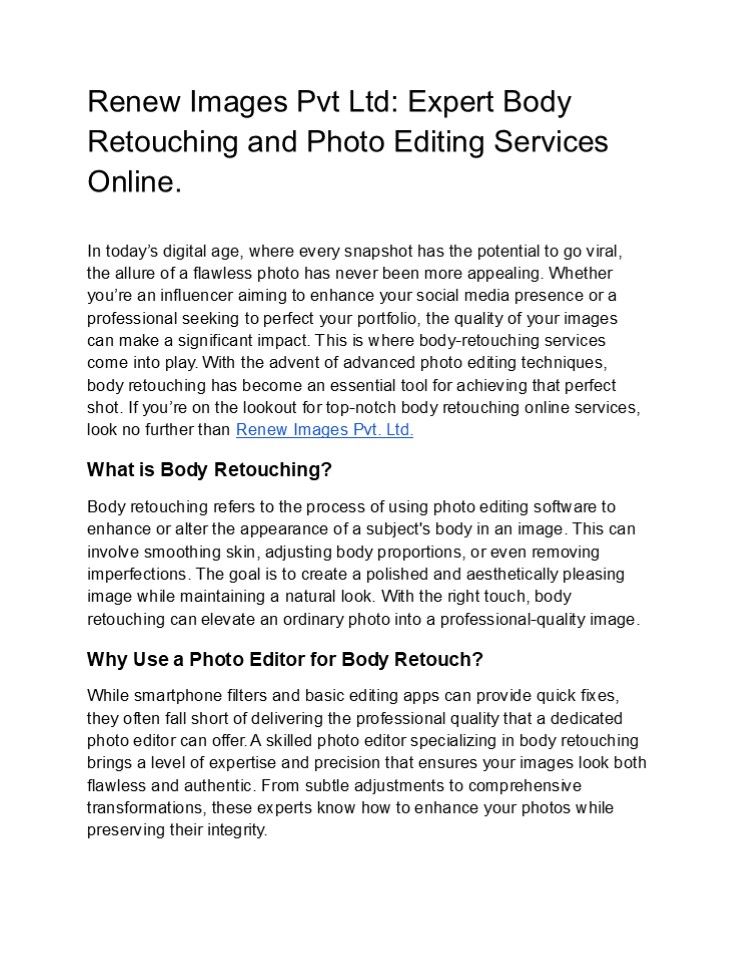 Renew Images Pvt Ltd: Expert Body Retouching and Photo Editing Services Online.

In today’s digital age, where every snapshot has the potential to go viral, the allure of a flawless photo has never been more appealing. Whether you’re an influencer aiming to enhance your social media presence or a professional seeking to perfect your portfolio, the quality of your images can make a significant impact. This is where body-retouching services come into play. With the advent of advanced photo editing techniques, body retouching has become an essential tool for achieving that perfect shot. If you’re on the lookout for top-notch body retouching online services, look no further than Renew Images Pvt. Ltd.

What is Body Retouching?

Body retouching refers to the process of using photo editing software to enhance or alter the appearance of a subject's body in an image. This can involve smoothing skin, adjusting body proportions, or even removing imperfections. The goal is to create a polished and aesthetically pleasing image while maintaining a natural look. With the right touch, body retouching can elevate an ordinary photo into a professional-quality image.

Why Use a Photo Editor for Body Retouch?

While smartphone filters and basic editing apps can provide quick fixes, they often fall short of delivering the professional quality that a dedicated photo editor can offer.A skilled photo editor specializing in body retouching brings a level of expertise and precision that ensures your images look both flawless and authentic. From subtle adjustments to comprehensive transformations, these experts know how to enhance your photos while preserving their integrity.